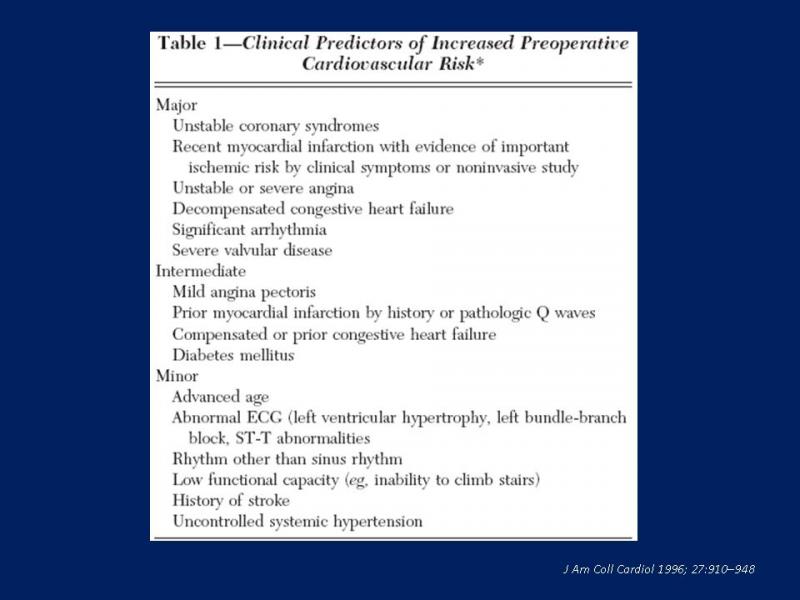 Table 1—Clinical Predictors of Increased Preoperative Cardiovascular Risk*

Major
Unstable coronary syndromes
Recent myocardial infarction with evidence of important ischemic risk by clinical symptoms or noninvasive study
Unstable or severe angina
Decompensated congestive heart failure
Significant arrhythmia
Severe valvular disease
Intermediate
Mild angina pectoris
Prior myocardial infarction by history or pathologic Q waves
Compensated or prior congestive heart failure
Diabetes mellitus
Minor
Advanced age
Abnormal ECG (left ventricular hypertrophy, left bundle-branch block, ST-T abnormalities
Rhythm other than sinus rhythm
Low functional capacity (eg, inability to climb stairs)
History of stroke
Uncontrolled systemic hypertension

J Am Coll Cardiol 1996; 27:910–948